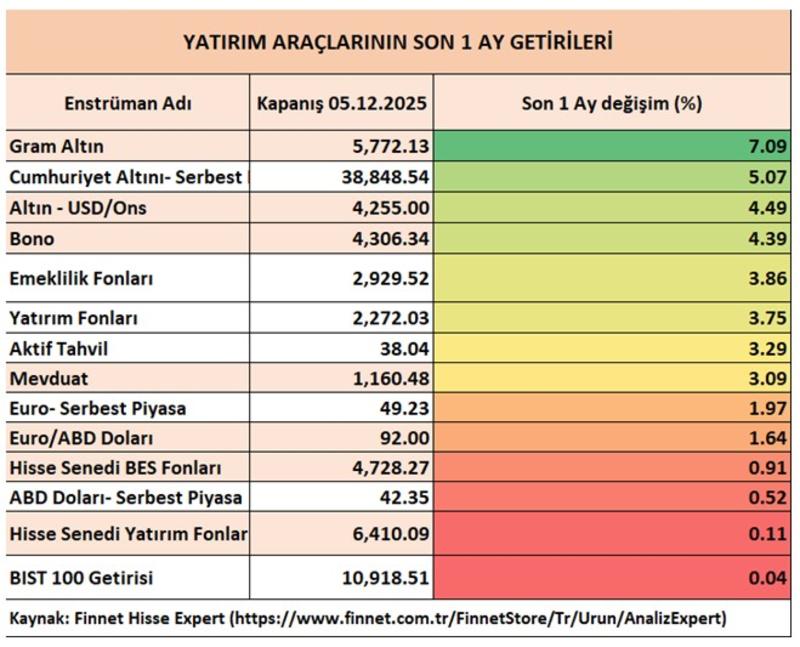 YATIRIM ARAÇLARININ SON 1 AY GETİRİLERİ

| Enstrüman Adı | Kapanış 05.12.2025 | Son 1 Ay değişim (%) |
|---|---|---|
| Gram Altın | 5,772.13 | 7.09 |
| Cumhuriyet Altını- Serbest | 38,848.54 | 5.07 |
| Altın - USD/Ons | 4,255.00 | 4.49 |
| Bono | 4,306.34 | 4.39 |
| Emeklilik Fonları | 2,929.52 | 3.86 |
| Yatırım Fonları | 2,272.03 | 3.75 |
| Aktif Tahvil | 38.04 | 3.29 |
| Mevduat | 1,160.48 | 3.09 |
| Euro- Serbest Piyasa | 49.23 | 1.97 |
| Euro/ABD Doları | 92.00 | 1.64 |
| Hisse Senedi BES Fonları | 4,728.27 | 0.91 |
| ABD Doları- Serbest Piyasa | 42.35 | 0.52 |
| Hisse Senedi Yatırım Fonlar | 6,410.09 | 0.11 |
| BIST 100 Getirisi | 10,918.51 | 0.04 |

Kaynak: Finnet Hisse Expert (https://www.finnet.com.tr/FinnetStore/Tr/Urun/AnalizExpert)